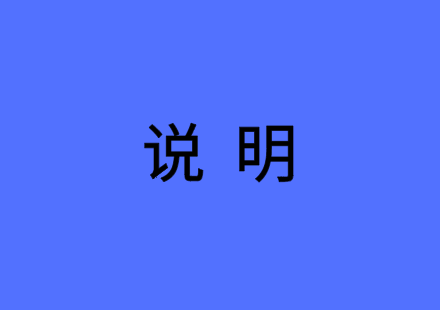 说 明